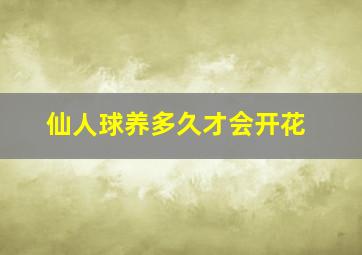 仙人球养多久才会开花